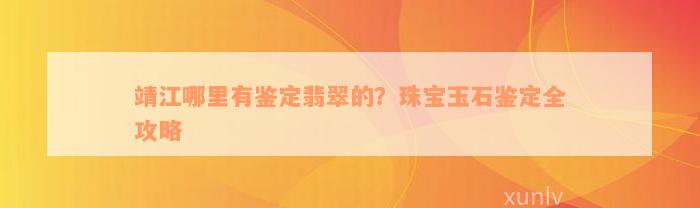 靖江哪里有鉴定翡翠的？珠宝玉石鉴定全攻略

xunlv